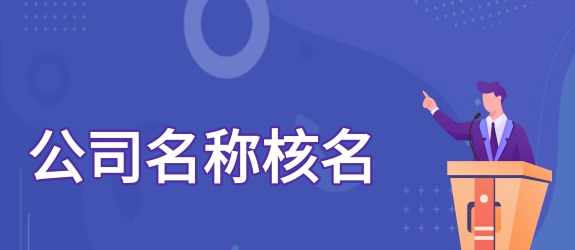 公司名称核名